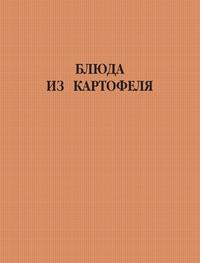 БЛЮДА
ИЗ КАРТОФЕЛЯ